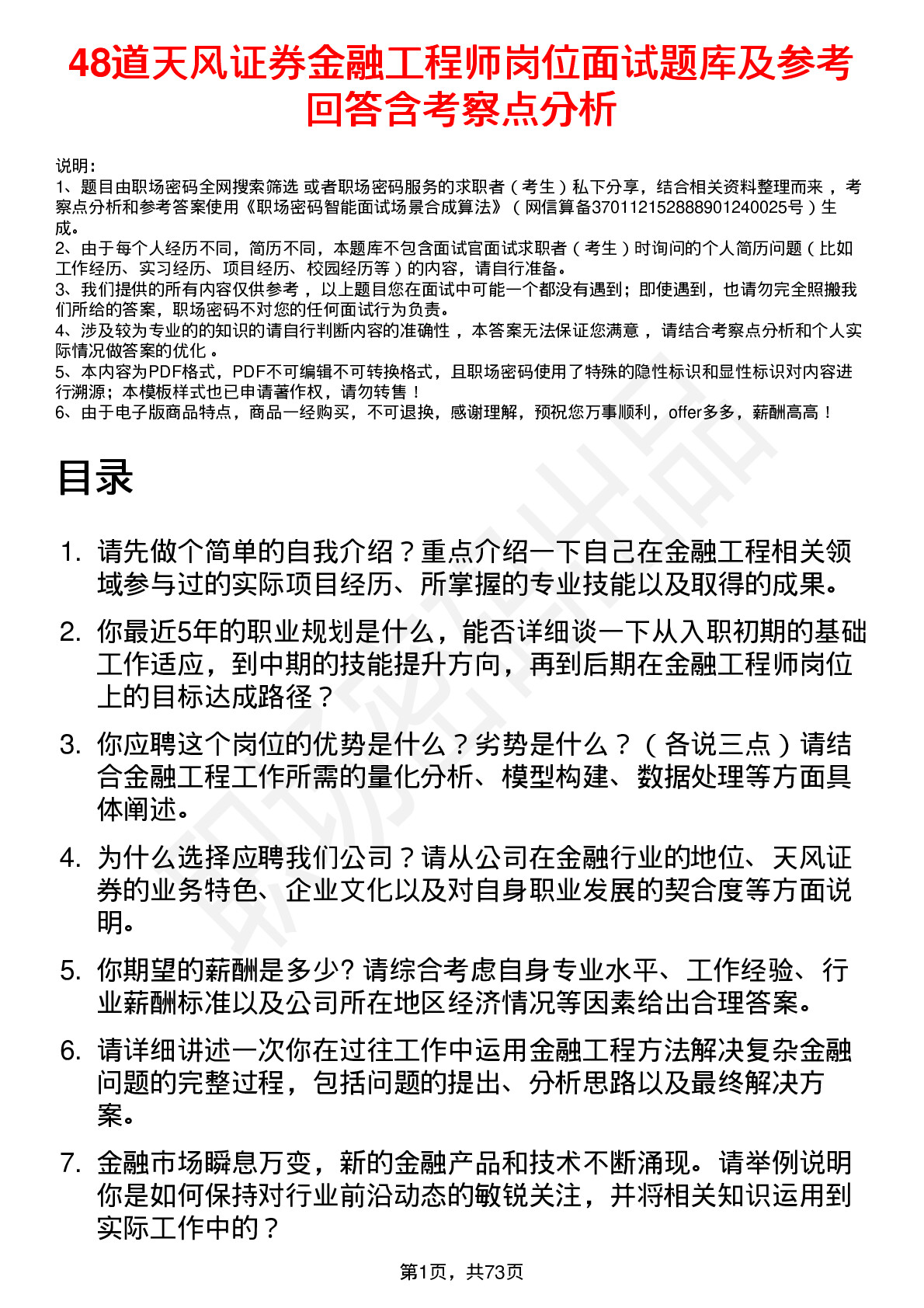 48道天风证券金融工程师岗位面试题库及参考回答含考察点分析

说明：
1、题目由职场密码全网搜索筛选 或者职场密码服务的求职者（考生）私下分享，结合相关资料整理而来 ，考察点分析和参考答案使用《职场密码智能面试场景合成算法》（网信算备370112152888901240025号）生成。
2、由于每个人经历不同，简历不同，本题库不包含面试官面试求职者（考生）时询问的个人简历问题（比如工作经历、实习经历、项目经历、校园经历等）的内容，请自行准备。
3、我们提供的所有内容仅供参考 ，以上题目您在面试中可能一个都没有遇到；即使遇到，也请勿完全照搬我们所给的答案，职场密码不对您的任何面试行为负责。
4、涉及较为专业的的知识的请自行判断内容的准确性 ，本答案无法保证您满意 ，请结合考察点分析和个人实际情况做答案的优化 。
5、本内容为PDF格式，PDF不可编辑不可转换格式，且职场密码使用了特殊的隐性标识和显性标识对内容进行溯源；本模板样式也已申请著作权，请勿转售！
6、由于电子版商品特点，商品一经购买，不可退换，感谢理解，预祝您万事顺利，offer多多，薪酬高高！

目录

1. 请先做个简单的自我介绍？重点介绍一下自己在金融工程相关领域参与过的实际项目经历、所掌握的专业技能以及取得的成果。

2. 你最近5年的职业规划是什么，能否详细谈一下从入职初期的基础工作适应，到中期的技能提升方向，再到后期在金融工程师岗位上的目标达成路径？

3. 你应聘这个岗位的优势是什么？劣势是什么？（各说三点）请结合金融工程工作所需的量化分析、模型构建、数据处理等方面具体阐述。

4. 为什么选择应聘我们公司？请从公司在金融行业的地位、天风证券的业务特色、企业文化以及对自身职业发展的契合度等方面说明。

5. 你期望的薪酬是多少? 请综合考虑自身专业水平、工作经验、行业薪酬标准以及公司所在地区经济情况等因素给出合理答案。

6. 请详细讲述一次你在过往工作中运用金融工程方法解决复杂金融问题的完整过程，包括问题的提出、分析思路以及最终解决方案。

7. 金融市场瞬息万变，新的金融产品和技术不断涌现。请举例说明你是如何保持对行业前沿动态的敏锐关注，并将相关知识运用到实际工作中的？

第1页，共73页